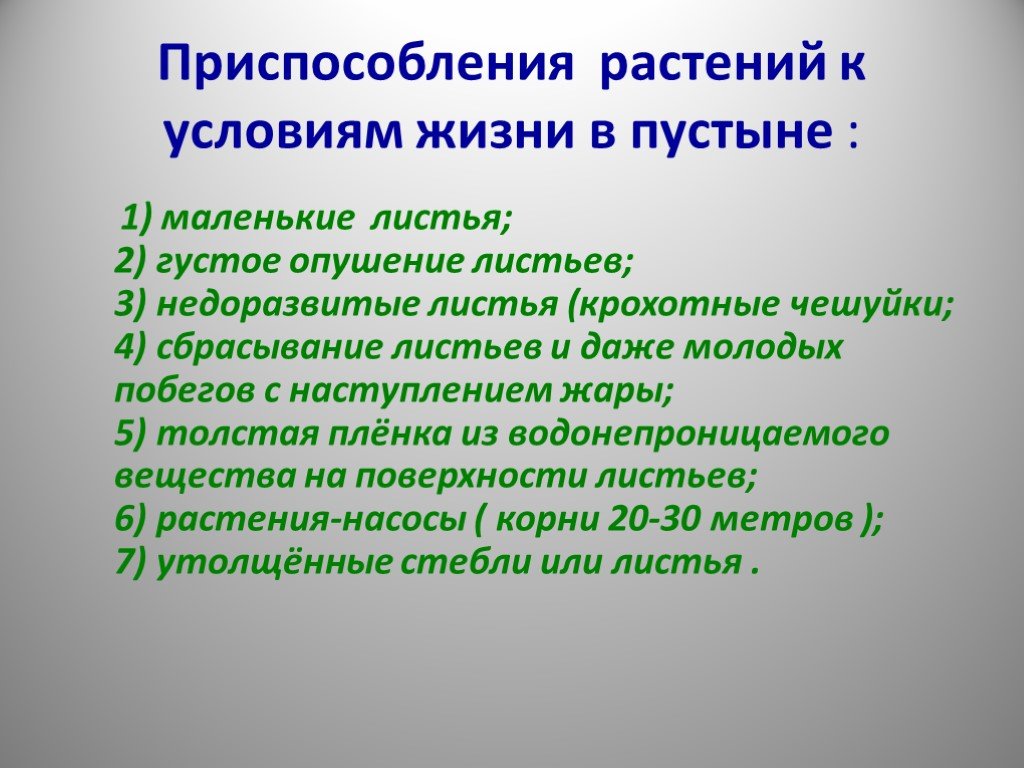 Приспособления растений к условиям жизни в пустыне :

1) маленькие листья;
2) густое опушение листьев;
3) недоразвитые листья (крохотные чешуйки;
4) сбрасывание листьев и даже молодых побегов с наступлением жары;
5) толстая плёнка из водонепроницаемого вещества на поверхности листьев;
6) растения-насосы ( корни 20-30 метров );
7) утолщённые стебли или листья .